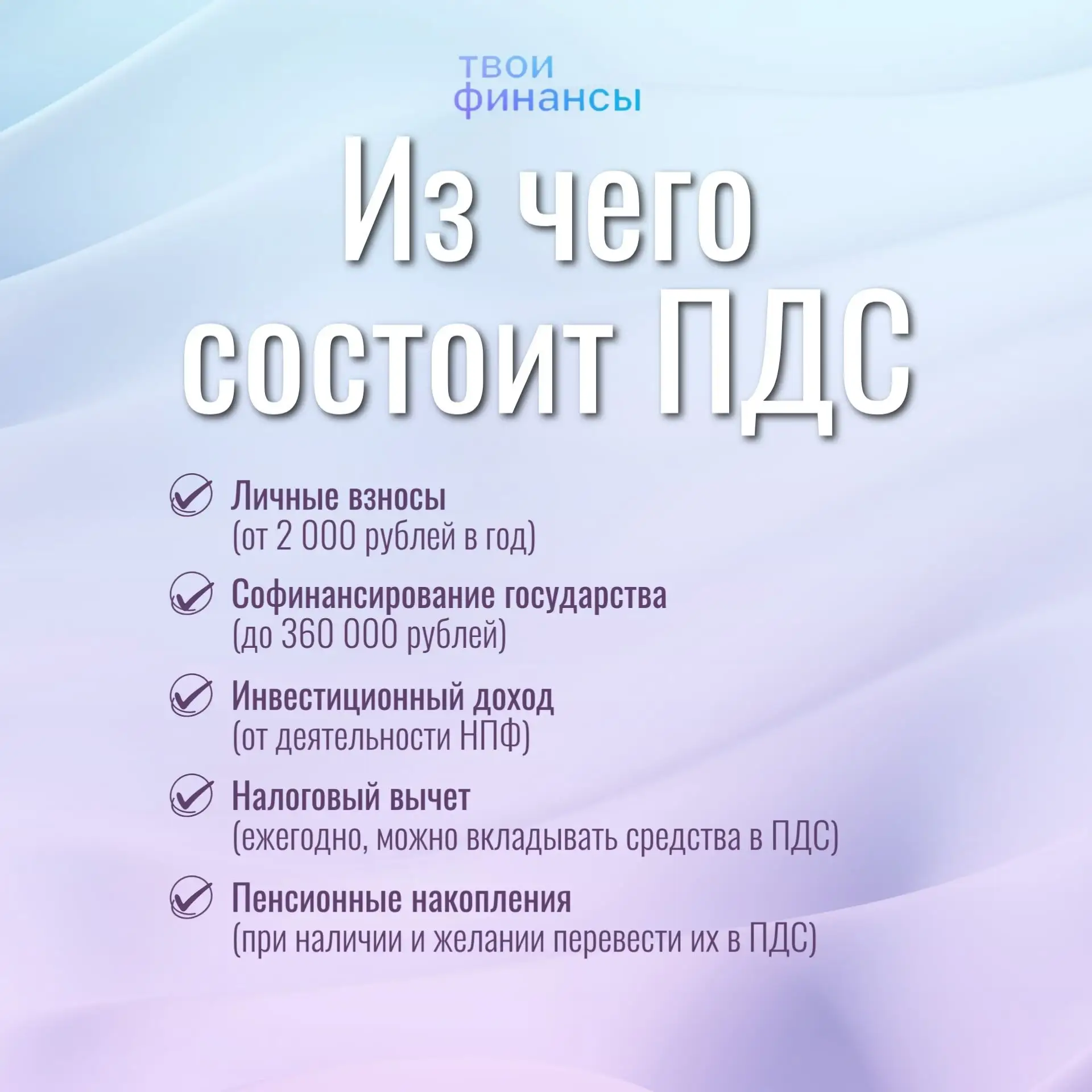 твои
финансы

Из чего
состоит ПДС

✓ Личные взносы
(от 2 000 рублей в год)

✓ Софинансирование государства
(до 360 000 рублей)

✓ Инвестиционный доход
(от деятельности НПФ)

✓ Налоговый вычет
(ежегодно, можно вкладывать средства в ПДС)

✓ Пенсионные накопления
(при наличии и желании перевести их в ПДС)